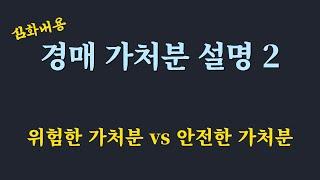 심화내용

경매 가처분 설명 2

위험한 가처분 vs 안전한 가처분